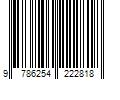 9 786254 222818